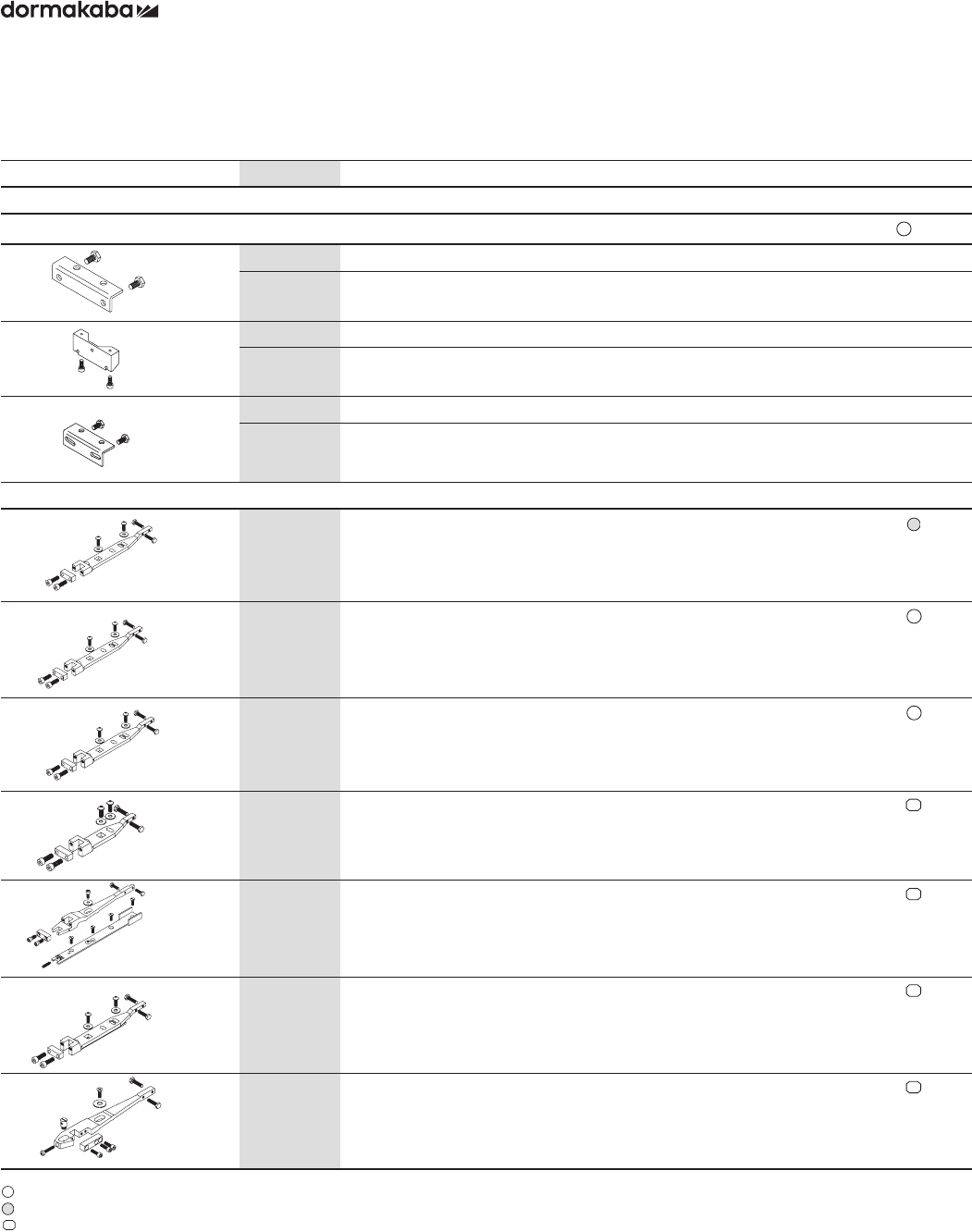 dormakaba